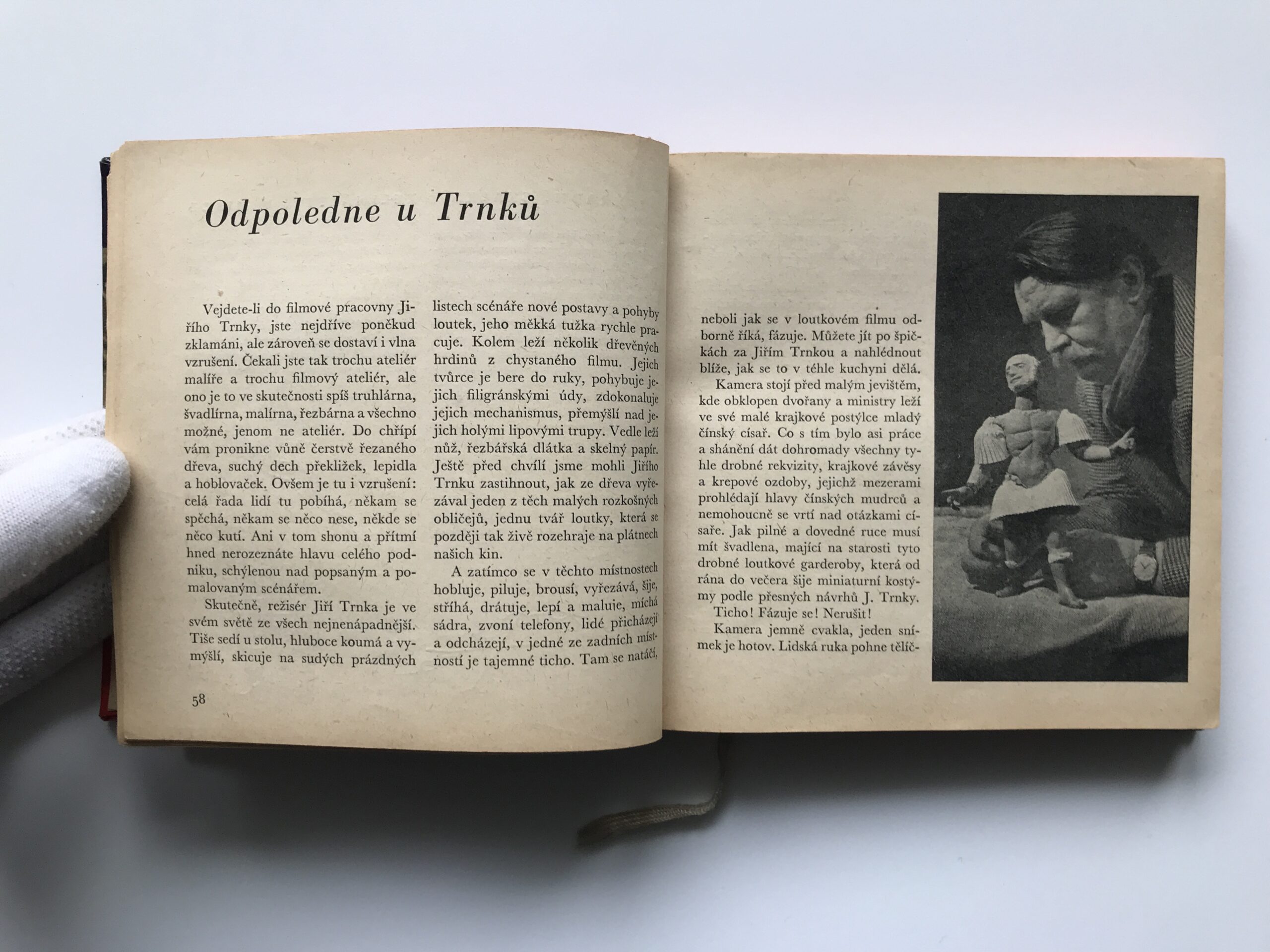 Odpoledne u Trnků

Vejdete-li do filmové pracovny Jiřího Trnky, jste nejdříve poněkud zklamáni, ale zároveň se dostaví i vlna vzrušení. Čekali jste tak trochu ateliér malíře a trochu filmový ateliér, ale ono je to ve skutečnosti spíš truhlárna, švadlírna, malírna, řezbárna a všechno možné, jenom ne ateliér. Do chřípí vám pronikne vůně čerstvě řezaného dřeva, suchý dech překližek, lepidla a hoblovaček. Ovšem je tu i vzrušení: celá řada lidí tu pobíhá, někam se spěchá, někam se něco nese, někde se něco kutí. Ani v tom shonu a přítmí hned nerozeznáte hlavu celého podniku, schýlenou nad popsaným a pomalovaným scénářem.

Skutečně, režisér Jiří Trnka je ve svém světě ze všech nejnenápadnější. Tiše sedí u stolu, hluboce koumá a vymýšlí, skicuje na sudých prázdných listech scénáře nové postavy a pohyby loutek, jeho měkká tužka rychle pracuje. Kolem leží několik dřevěných hrdinů z chystaného filmu. Jejich tvůrce je bere do ruky, pohybuje jejich filigránskými údy, zdokonaluje jejich mechanismus, přemýšlí nad jejich holými lipovými trupy. Vedle leží nůž, řezbářská dlátka a skelný papír. Ještě před chvílí jsme mohli Jiřího Trnku zastihnout, jak ze dřeva vyřezával jeden z těch malých rozkošných obličejů, jednu tvář loutky, která se později tak živě rozehraje na plátnech našich kin.

A zatímco se v těchto místnostech hobluje, piluje, brousí, vyřezává, šije, stříhá, drátuje, lepí a maluje, míchá sádra, zvoní telefony, lidé přicházejí a odcházejí, v jedné ze zadních místností je tajemné ticho. Tam se natáčí, neboli jak se v loutkovém filmu odborně říká, fázuje. Můžete jít po špičkách za Jiřím Trnkou a nahlédnout blíže, jak se to v téhle kuchyni dělá.

Kamera stojí před malým jevištěm, kde obklopen dvořany a ministry leží ve své malé krajkové postýlce mladý čínský císař. Co s tím bylo asi práce a shánění dát dohromady všechny tyhle drobné rekvizity, krajkové závěsy a krepové ozdoby, jejichž mezerami prohlédají hlavy čínských mudrců a nemohoucně se vrtí nad otázkami císaře. Jak pilné a dovedné ruce musí mít švadlena, mající na starosti tyto drobné loutkové garderoby, která od rána do večera šije miniaturní kostýmy podle přesných návrhů J. Trnky.

Ticho! Fázuje se! Nerušit!

Kamera jemně cvakla, jeden snímek je hotov. Lidská ruka pohne tělíč-

58